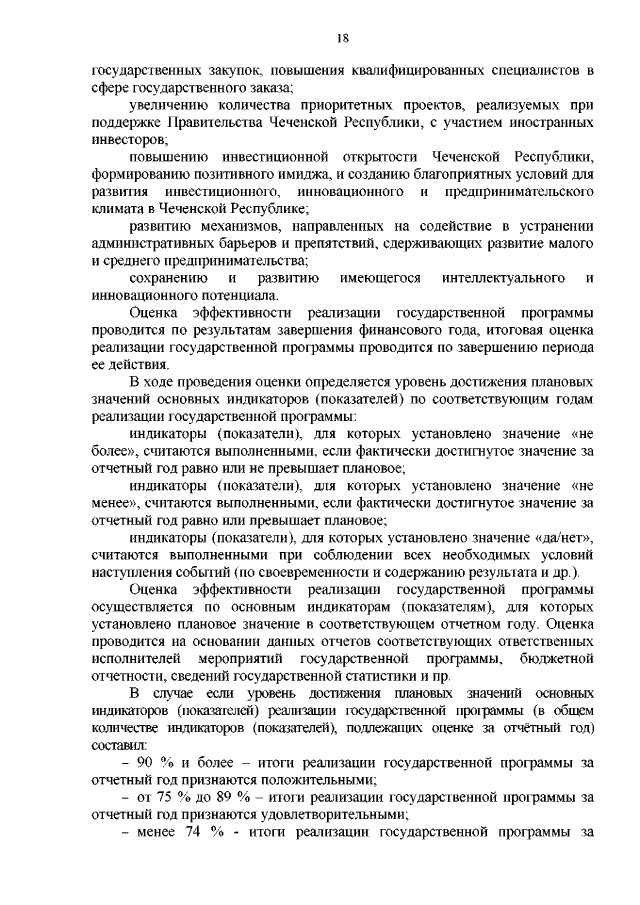 18

государственных закупок, повышения квалифицированных специалистов в сфере государственного заказа;

увеличению количества приоритетных проектов, реализуемых при поддержке Правительства Чеченской Республики, с участием иностранных инвесторов;

повышению инвестиционной открытости Чеченской Республики, формированию позитивного имиджа, и созданию благоприятных условий для развития инвестиционного, инновационного и предпринимательского климата в Чеченской Республике;

развитию механизмов, направленных на содействие в устранении административных барьеров и препятствий, сдерживающих развитие малого и среднего предпринимательства;

сохранению и развитию имеющегося интеллектуального и инновационного потенциала.

Оценка эффективности реализации государственной программы проводится по результатам завершения финансового года, итоговая оценка реализации государственной программы проводится по завершению периода ее действия.

В ходе проведения оценки определяется уровень достижения плановых значений основных индикаторов (показателей) по соответствующим годам реализации государственной программы:

индикаторы (показатели), для которых установлено значение «не более», считаются выполненными, если фактически достигнутое значение за отчетный год равно или не превышает плановое;

индикаторы (показатели), для которых установлено значение «не менее», считаются выполненными, если фактически достигнутое значение за отчетный год равно или превышает плановое;

индикаторы (показатели), для которых установлено значение «да/нет», считаются выполненными при соблюдении всех необходимых условий наступления событий (по своевременности и содержанию результата и др.).

Оценка эффективности реализации государственной программы осуществляется по основным индикаторам (показателям), для которых установлено плановое значение в соответствующем отчетном году. Оценка проводится на основании данных отчетов соответствующих ответственных исполнителей мероприятий государственной программы, бюджетной отчетности, сведений государственной статистики и пр.

В случае если уровень достижения плановых значений основных индикаторов (показателей) реализации государственной программы (в общем количестве индикаторов (показателей), подлежащих оценке за отчётный год) составил:

– 90 % и более – итоги реализации государственной программы за отчетный год признаются положительными;

– от 75 % до 89 % – итоги реализации государственной программы за отчетный год признаются удовлетворительными;

– менее 74 % - итоги реализации государственной программы за